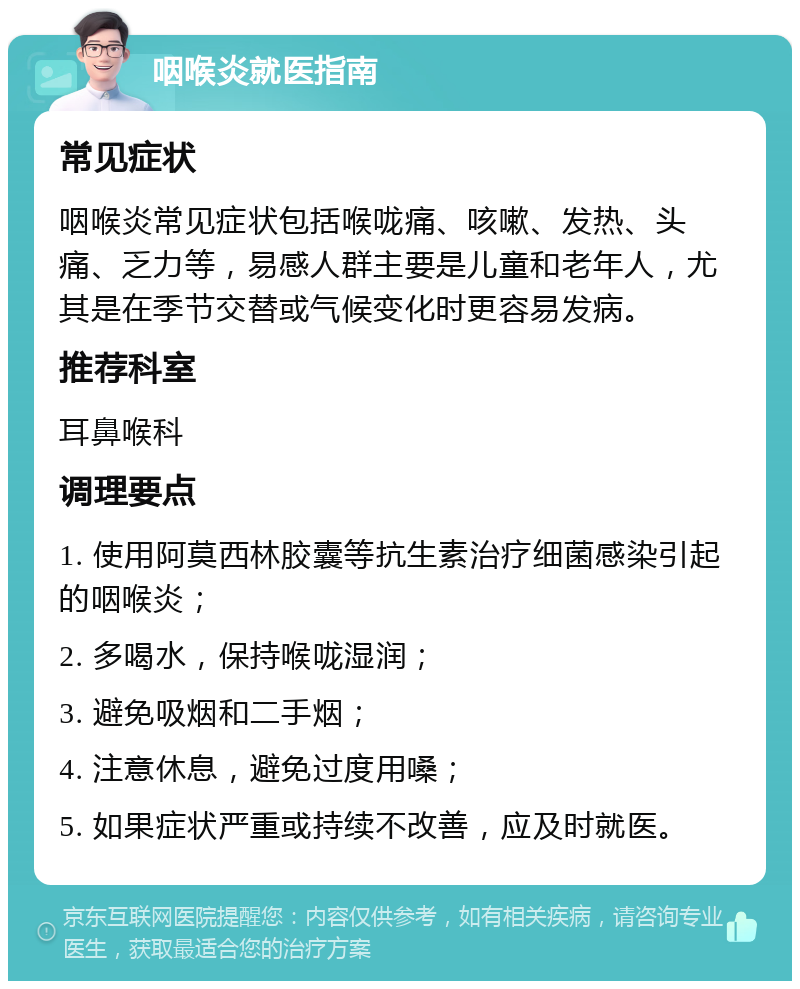 咽喉炎就医指南

常见症状

咽喉炎常见症状包括喉咙痛、咳嗽、发热、头痛、乏力等，易感人群主要是儿童和老年人，尤其是在季节交替或气候变化时更容易发病。

推荐科室

耳鼻喉科

调理要点

1. 使用阿莫西林胶囊等抗生素治疗细菌感染引起的咽喉炎；

2. 多喝水，保持喉咙湿润；

3. 避免吸烟和二手烟；

4. 注意休息，避免过度用嗓；

5. 如果症状严重或持续不改善，应及时就医。

京东互联网医院提醒您：内容仅供参考，如有相关疾病，请咨询专业医生，获取最适合您的治疗方案